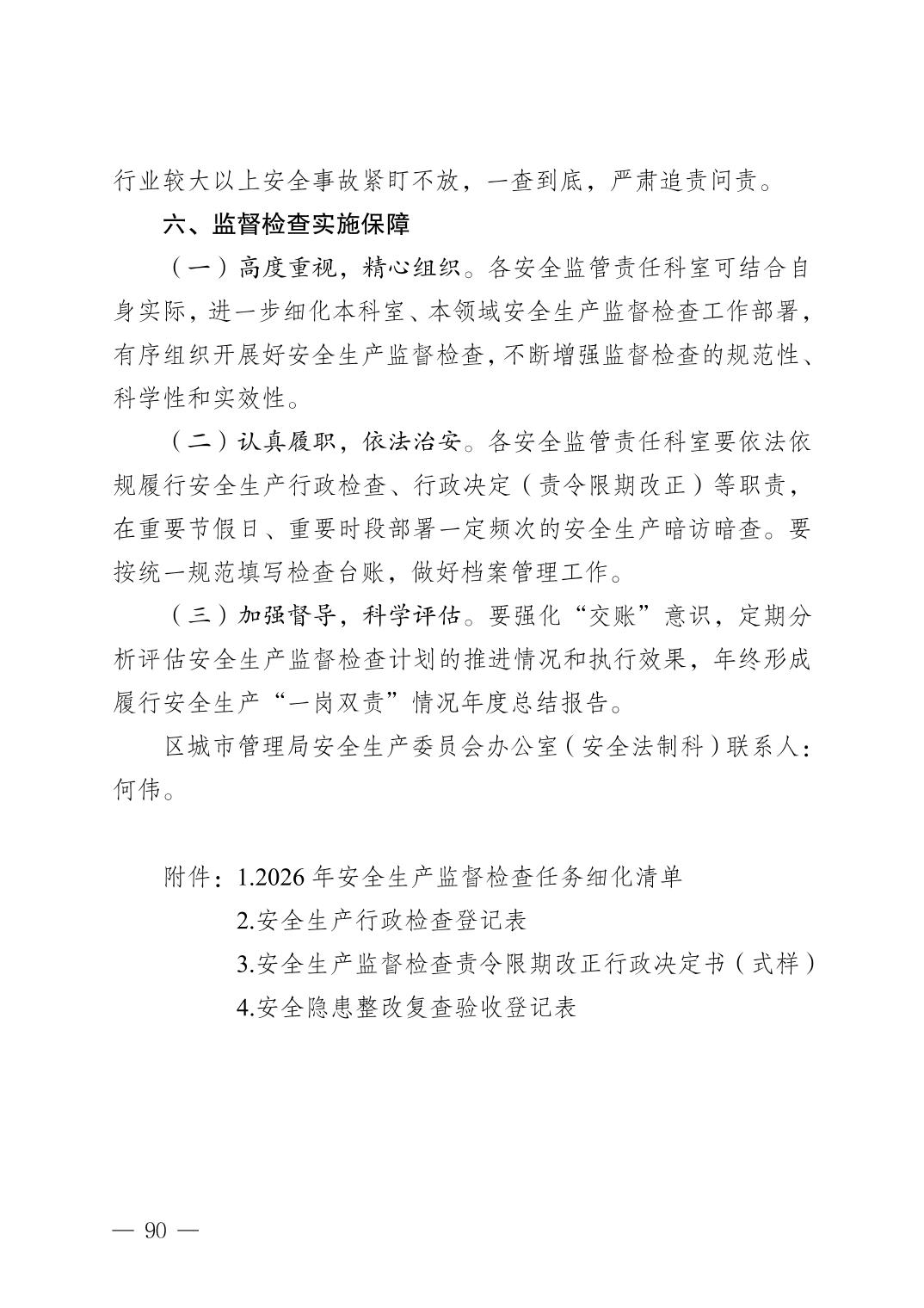 行业较大以上安全事故紧盯不放，一查到底，严肃追责问责。

六、监督检查实施保障

（一）高度重视，精心组织。各安全监管责任科室可结合自身实际，进一步细化本科室、本领域安全生产监督检查工作部署，有序组织开展好安全生产监督检查，不断增强监督检查的规范性、科学性和实效性。

（二）认真履职，依法治安。各安全监管责任科室要依法依规履行安全生产行政检查、行政决定（责令限期改正）等职责，在重要节假日、重要时段部署一定频次的安全生产暗访暗查。要按统一规范填写检查台账，做好档案管理工作。

（三）加强督导，科学评估。要强化“交账”意识，定期分析评估安全生产监督检查计划的推进情况和执行效果，年终形成履行安全生产“一岗双责”情况年度总结报告。

区城市管理局安全生产委员会办公室（安全法制科）联系人：何伟。

附件：1.2026 年安全生产监督检查任务细化清单
2.安全生产行政检查登记表
3.安全生产监督检查责令限期改正行政决定书（式样）
4.安全隐患整改复查验收登记表

— 90 —